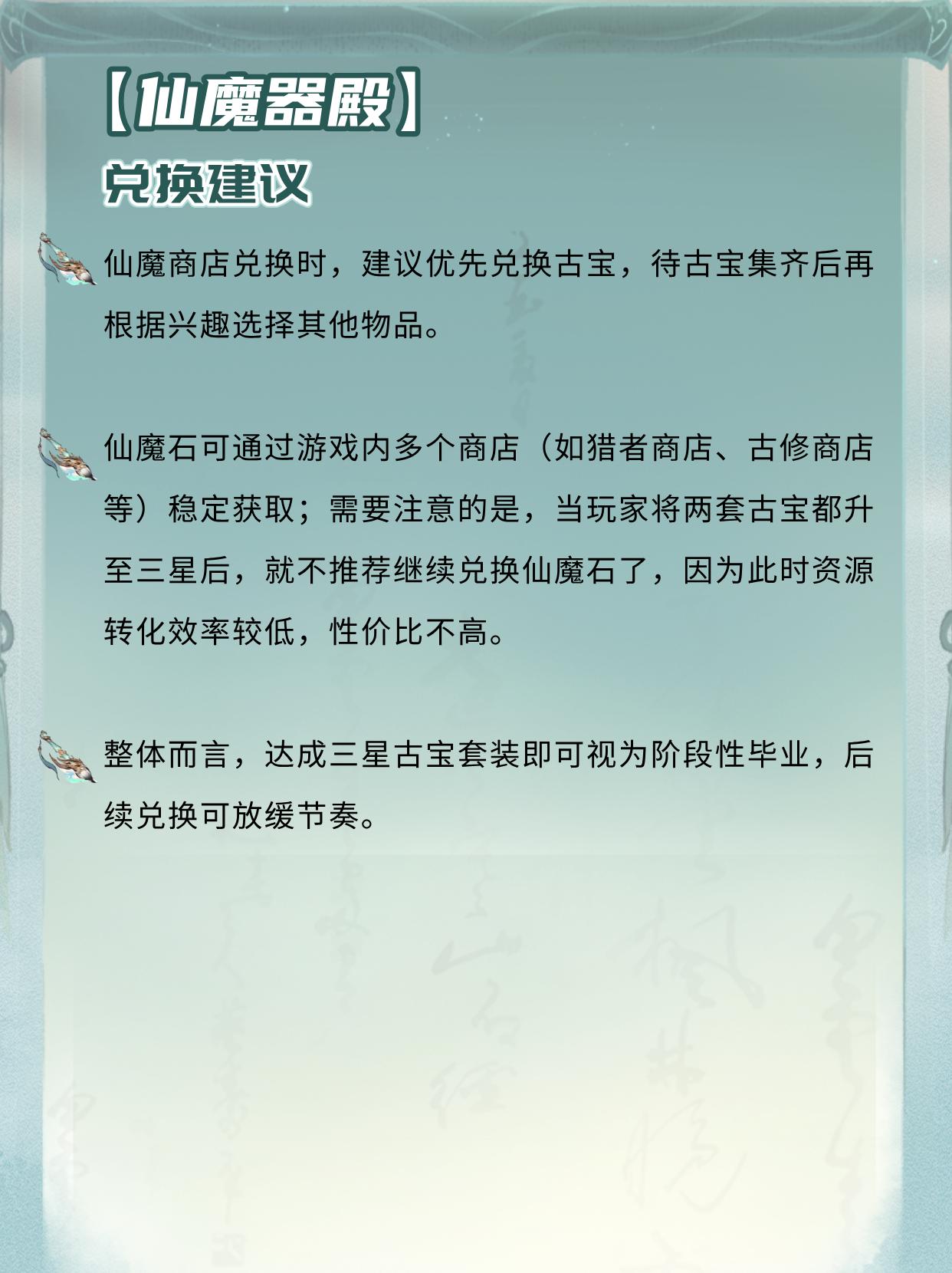 【仙魔器殿】

兑换建议

仙魔商店兑换时，建议优先兑换古宝，待古宝集齐后再根据兴趣选择其他物品。

仙魔石可通过游戏内多个商店（如猎者商店、古修商店等）稳定获取；需要注意的是，当玩家将两套古宝都升至三星后，就不推荐继续兑换仙魔石了，因为此时资源转化效率较低，性价比不高。

整体而言，达成三星古宝套装即可视为阶段性毕业，后续兑换可放缓节奏。